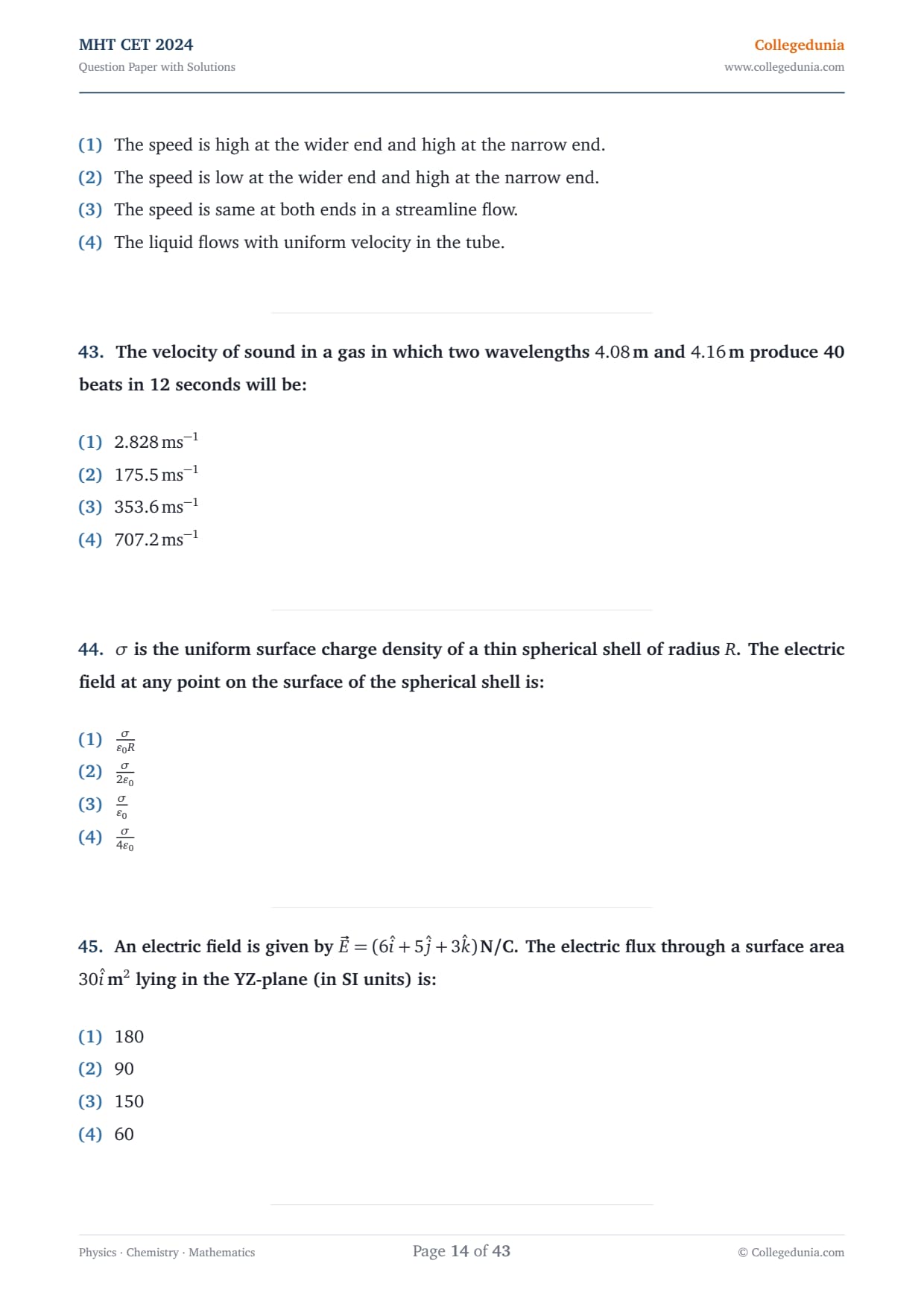 MHT CET 2024
Question Paper with Solutions

Collegedunia
www.collegedunia.com

(1) The speed is high at the wider end and high at the narrow end.
(2) The speed is low at the wider end and high at the narrow end.
(3) The speed is same at both ends in a streamline flow.
(4) The liquid flows with uniform velocity in the tube.

43. The velocity of sound in a gas in which two wavelengths $4.08\,m$ and $4.16\,m$ produce 40 beats in 12 seconds will be:

(1) $2.828\,ms^{-1}$
(2) $175.5\,ms^{-1}$
(3) $353.6\,ms^{-1}$
(4) $707.2\,ms^{-1}$

44. $\sigma$ is the uniform surface charge density of a thin spherical shell of radius $R$. The electric field at any point on the surface of the spherical shell is:

(1) $\frac{\sigma}{\varepsilon_0 R}$
(2) $\frac{\sigma}{2\varepsilon_0}$
(3) $\frac{\sigma}{\varepsilon_0}$
(4) $\frac{\sigma}{4\varepsilon_0}$

45. An electric field is given by $\vec{E} = (6\hat{i} + 5\hat{j} + 3\hat{k})\,N/C$. The electric flux through a surface area $30\hat{i}\,m^2$ lying in the YZ-plane (in SI units) is:

(1) 180
(2) 90
(3) 150
(4) 60

Physics · Chemistry · Mathematics
Page 14 of 43
© Collegedunia.com